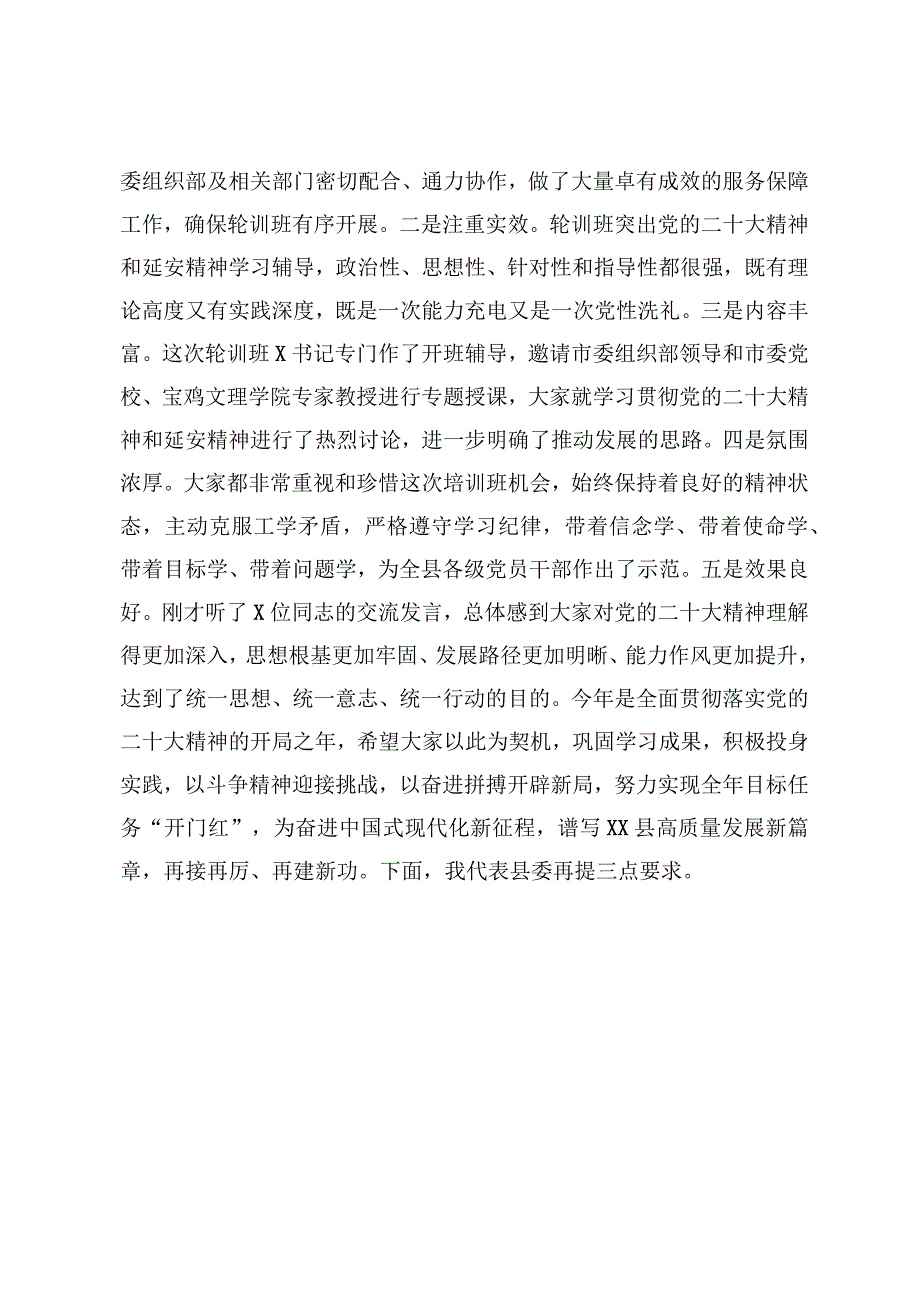 委组织部及相关部门密切配合、通力协作，做了大量卓有成效的服务保障工作，确保轮训班有序开展。二是注重实效。轮训班突出党的二十大精神和延安精神学习辅导，政治性、思想性、针对性和指导性都很强，既有理论高度又有实践深度，既是一次能力充电又是一次党性洗礼。三是内容丰富。这次轮训班X书记专门作了开班辅导，邀请市委组织部领导和市委党校、宝鸡文理学院专家教授进行专题授课，大家就学习贯彻党的二十大精神和延安精神进行了热烈讨论，进一步明确了推动发展的思路。四是氛围浓厚。大家都非常重视和珍惜这次培训班机会，始终保持着良好的精神状态，主动克服工学矛盾，严格遵守学习纪律，带着信念学、带着使命学、带着目标学、带着问题学，为全县各级党员干部作出了示范。五是效果良好。刚才听了X位同志的交流发言，总体感到大家对党的二十大精神理解得更加深入，思想根基更加牢固、发展路径更加明晰、能力作风更加提升，达到了统一思想、统一意志、统一行动的目的。今年是全面贯彻落实党的二十大精神的开局之年，希望大家以此为契机，巩固学习成果，积极投身实践，以斗争精神迎接挑战，以奋进拼搏开辟新局，努力实现全年目标任务“开门红”，为奋进中国式现代化新征程，谱写XX县高质量发展新篇章，再接再厉、再建新功。下面，我代表县委再提三点要求。